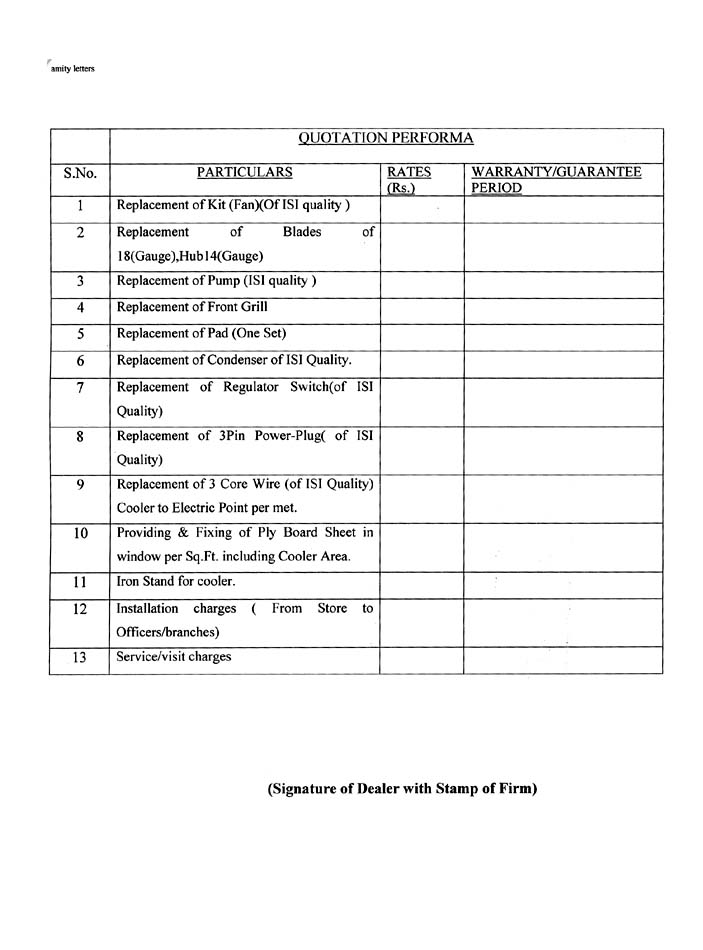 amity letters

QUOTATION PERFORMA

| S.No. | PARTICULARS | RATES (Rs.) | WARRANTY/GUARANTEE PERIOD |
|---|---|---|---|
| 1 | Replacement of Kit (Fan)(Of ISI quality ) | | |
| 2 | Replacement of Blades of 18(Gauge),Hub14(Gauge) | | |
| 3 | Replacement of Pump (ISI quality ) | | |
| 4 | Replacement of Front Grill | | |
| 5 | Replacement of Pad (One Set) | | |
| 6 | Replacement of Condenser of ISI Quality. | | |
| 7 | Replacement of Regulator Switch(of ISI Quality) | | |
| 8 | Replacement of 3Pin Power-Plug( of ISI Quality) | | |
| 9 | Replacement of 3 Core Wire (of ISI Quality) Cooler to Electric Point per met. | | |
| 10 | Providing & Fixing of Ply Board Sheet in window per Sq.Ft. including Cooler Area. | | |
| 11 | Iron Stand for cooler. | | |
| 12 | Installation charges ( From Store to Officers/branches) | | |
| 13 | Service/visit charges | | |

(Signature of Dealer with Stamp of Firm)